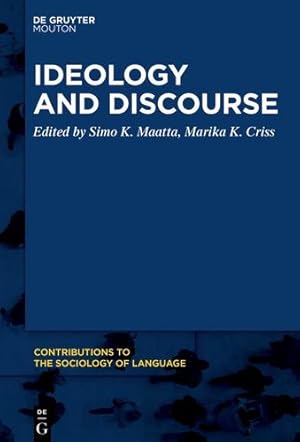 DE GRUYTER
MOUTON

IDEOLOGY AND DISCOURSE

Edited by Simo K. Maatta, Marika K. Criss

CONTRIBUTIONS TO THE SOCIOLOGY OF LANGUAGE

DE
G